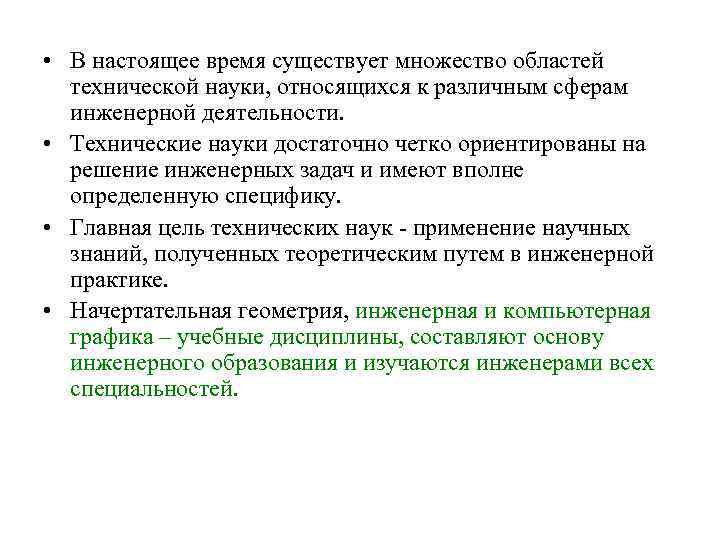 • В настоящее время существует множество областей технической науки, относящихся к различным сферам инженерной деятельности.

• Технические науки достаточно четко ориентированы на решение инженерных задач и имеют вполне определенную специфику.

• Главная цель технических наук - применение научных знаний, полученных теоретическим путем в инженерной практике.

• Начертательная геометрия, инженерная и компьютерная графика – учебные дисциплины, составляют основу инженерного образования и изучаются инженерами всех специальностей.